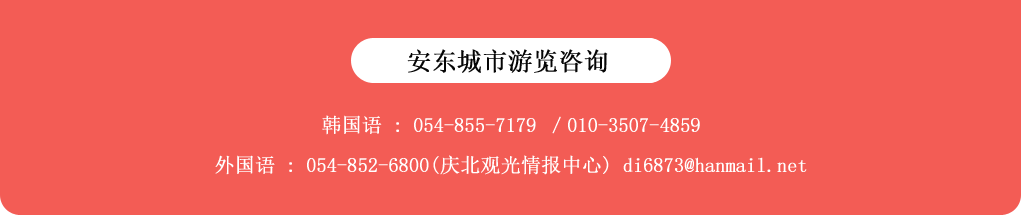 安东城市游览咨询

韩国语 : 054-855-7179 / 010-3507-4859

外国语 : 054-852-6800(庆北观光情报中心) di6873@hanmail.net